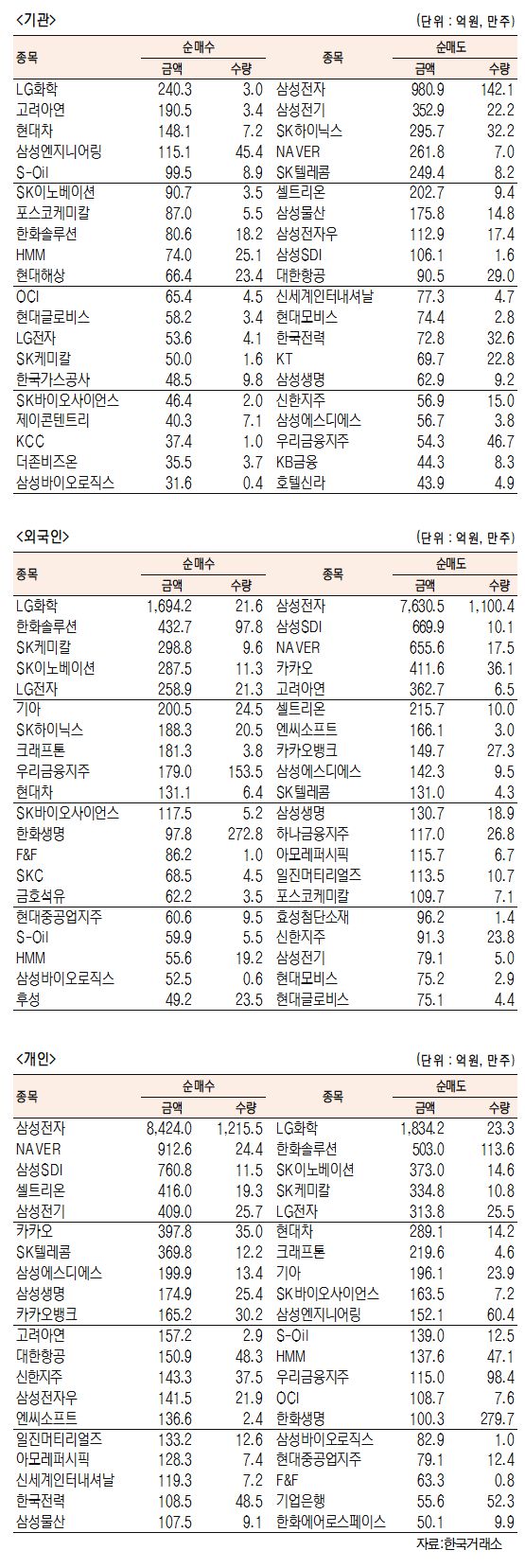 <기관>

(단위 : 억원, 만주)

| 종목 | 순매수 금액 | 순매수 수량 | 종목 | 순매도 금액 | 순매도 수량 |
|---|---|---|---|---|---|
| LG화학 | 240.3 | 3.0 | 삼성전자 | 980.9 | 142.1 |
| 고려아연 | 190.5 | 3.4 | 삼성전기 | 352.9 | 22.2 |
| 현대차 | 148.1 | 7.2 | SK하이닉스 | 295.7 | 32.1 |
| 삼성엔지니어링 | 115.1 | 45.4 | NAVER | 261.8 | 7.0 |
| S-Oil | 99.5 | 8.9 | SK텔레콤 | 249.4 | 8.2 |
| SK이노베이션 | 90.7 | 3.5 | 셀트리온 | 202.7 | 9.4 |
| 포스코케미칼 | 87.0 | 5.5 | 삼성물산 | 175.8 | 14.8 |
| 한화솔루션 | 80.6 | 18.2 | 삼성전자우 | 112.9 | 17.4 |
| HMM | 74.0 | 25.1 | 삼성SDI | 106.1 | 1.6 |
| 현대해상 | 66.4 | 23.4 | 대한항공 | 90.5 | 29.0 |
| OCI | 65.4 | 4.5 | 신세계인터내셔날 | 77.3 | 4.7 |
| 현대글로비스 | 58.2 | 3.4 | 현대모비스 | 74.4 | 2.8 |
| LG전자 | 53.6 | 4.1 | 한국전력 | 72.8 | 32.6 |
| SK케미칼 | 50.0 | 1.6 | KT | 69.7 | 22.8 |
| 한국가스공사 | 48.5 | 9.8 | 삼성생명 | 62.9 | 9.2 |
| SK바이오사이언스 | 46.4 | 2.0 | 신한지주 | 56.9 | 15.0 |
| 제이콘텐트리 | 40.3 | 7.1 | 삼성에스디에스 | 56.7 | 3.8 |
| KCC | 37.4 | 1.0 | 우리금융지주 | 54.3 | 46.7 |
| 더존비즈온 | 35.5 | 3.7 | KB금융 | 44.3 | 8.3 |
| 삼성바이오로직스 | 31.6 | 0.4 | 호텔신라 | 43.9 | 4.9 |

<외국인>

(단위 : 억원, 만주)

| 종목 | 순매수 금액 | 순매수 수량 | 종목 | 순매도 금액 | 순매도 수량 |
|---|---|---|---|---|---|
| LG화학 | 1,694.2 | 21.6 | 삼성전자 | 7,630.5 | 1,100.4 |
| 한화솔루션 | 432.7 | 97.8 | 삼성SDI | 669.9 | 10.1 |
| SK케미칼 | 298.8 | 9.6 | NAVER | 655.6 | 17.5 |
| SK이노베이션 | 287.5 | 11.3 | 카카오 | 411.6 | 36.1 |
| LG전자 | 258.9 | 21.3 | 고려아연 | 362.7 | 6.5 |
| 기아 | 200.5 | 24.5 | 셀트리온 | 215.7 | 10.0 |
| SK하이닉스 | 188.3 | 20.5 | 엔씨소프트 | 166.1 | 3.0 |
| 크래프톤 | 181.3 | 3.8 | 카카오뱅크 | 149.7 | 27.3 |
| 우리금융지주 | 179.0 | 153.5 | 삼성에스디에스 | 142.3 | 9.5 |
| 현대차 | 131.1 | 6.4 | SK텔레콤 | 131.0 | 4.3 |
| SK바이오사이언스 | 117.5 | 5.2 | 삼성생명 | 130.7 | 18.9 |
| 한화생명 | 97.8 | 272.8 | 하나금융지주 | 117.0 | 26.8 |
| F&F | 86.2 | 1.0 | 아모레퍼시픽 | 115.7 | 6.7 |
| SKC | 68.5 | 4.5 | 일진머티리얼즈 | 113.5 | 10.7 |
| 금호석유 | 62.2 | 3.5 | 포스코케미칼 | 109.7 | 7.1 |
| 현대중공업지주 | 60.6 | 9.5 | 효성첨단소재 | 96.2 | 1.4 |
| S-Oil | 59.9 | 5.5 | 신한지주 | 91.3 | 23.8 |
| HMM | 55.6 | 19.2 | 삼성전기 | 79.1 | 5.0 |
| 삼성바이오로직스 | 52.5 | 0.6 | 현대모비스 | 75.2 | 2.9 |
| 후성 | 49.2 | 23.5 | 현대글로비스 | 75.1 | 4.4 |

<개인>

(단위 : 억원, 만주)

| 종목 | 순매수 금액 | 순매수 수량 | 종목 | 순매도 금액 | 순매도 수량 |
|---|---|---|---|---|---|
| 삼성전자 | 8,424.0 | 1,215.5 | LG화학 | 1,834.2 | 23.3 |
| NAVER | 912.6 | 24.4 | 한화솔루션 | 503.0 | 113.6 |
| 삼성SDI | 760.8 | 11.5 | SK이노베이션 | 373.0 | 14.6 |
| 셀트리온 | 416.0 | 19.3 | SK케미칼 | 334.8 | 10.8 |
| 삼성전기 | 409.0 | 25.7 | LG전자 | 313.8 | 25.5 |
| 카카오 | 397.8 | 35.0 | 현대차 | 289.1 | 14.2 |
| SK텔레콤 | 369.8 | 12.2 | 크래프톤 | 219.6 | 4.6 |
| 삼성에스디에스 | 199.9 | 13.4 | 기아 | 196.1 | 23.9 |
| 삼성생명 | 174.9 | 25.4 | SK바이오사이언스 | 163.5 | 7.2 |
| 카카오뱅크 | 165.2 | 30.2 | 삼성엔지니어링 | 152.1 | 60.4 |
| 고려아연 | 157.2 | 2.9 | S-Oil | 139.0 | 12.5 |
| 대한항공 | 150.9 | 48.3 | HMM | 137.6 | 47.1 |
| 신한지주 | 143.3 | 37.5 | 우리금융지주 | 115.0 | 98.4 |
| 삼성전자우 | 141.5 | 21.9 | OCI | 108.7 | 7.6 |
| 엔씨소프트 | 136.6 | 2.4 | 한화생명 | 100.3 | 279.7 |
| 일진머티리얼즈 | 133.2 | 12.6 | 삼성바이오로직스 | 82.9 | 1.0 |
| 아모레퍼시픽 | 128.3 | 7.4 | 현대중공업지주 | 79.1 | 12.4 |
| 신세계인터내셔날 | 119.3 | 7.2 | F&F | 63.3 | 0.8 |
| 한국전력 | 108.5 | 48.5 | 기업은행 | 55.6 | 52.3 |
| 삼성물산 | 107.5 | 9.1 | 한화에어로스페이스 | 50.1 | 9.9 |

자료:한국거래소